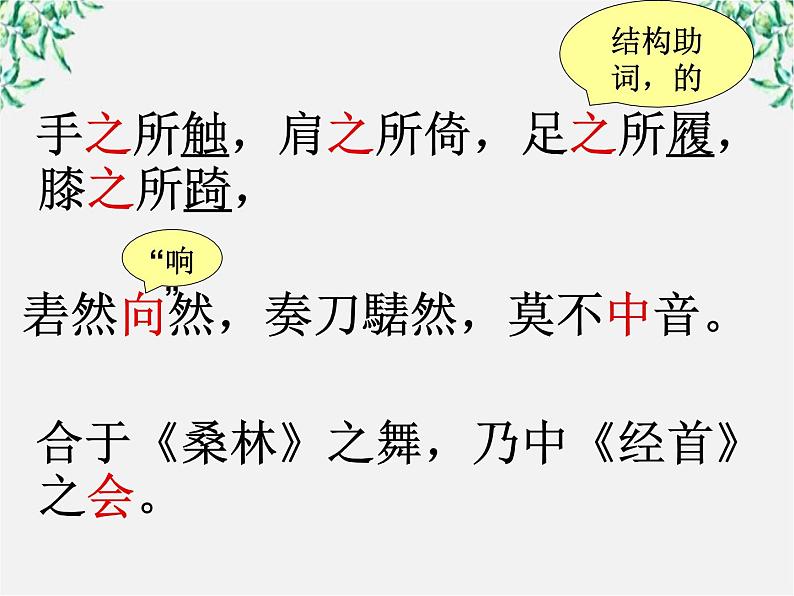 结构助词，的

手之所触，肩之所倚，足之所履，膝之所踦，

“响”

砉然向然，奏刀騞然，莫不中音。

合于《桑林》之舞，乃中《经首》之会。